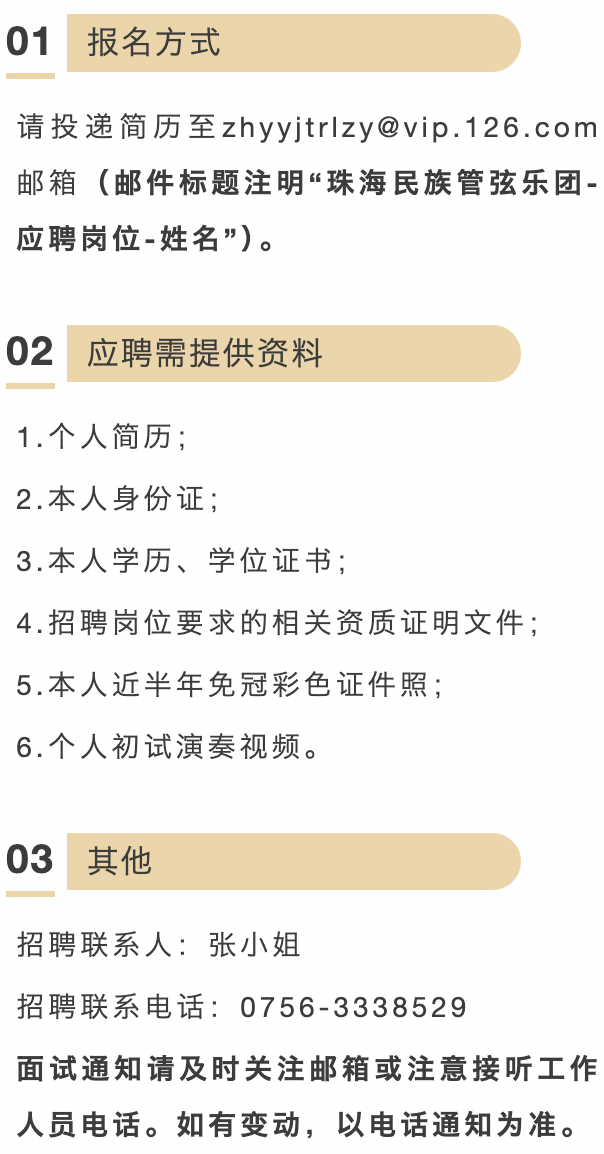 01 报名方式

请投递简历至zhyyjtrlzy@vip.126.com邮箱（邮件标题注明“珠海民族管弦乐团-应聘岗位-姓名”）。

02 应聘需提供资料

1.个人简历；

2.本人身份证；

3.本人学历、学位证书；

4.招聘岗位要求的相关资质证明文件；

5.本人近半年免冠彩色证件照；

6.个人初试演奏视频。

03 其他

招聘联系人：张小姐

招聘联系电话：0756-3338529

面试通知请及时关注邮箱或注意接听工作人员电话。如有变动，以电话通知为准。